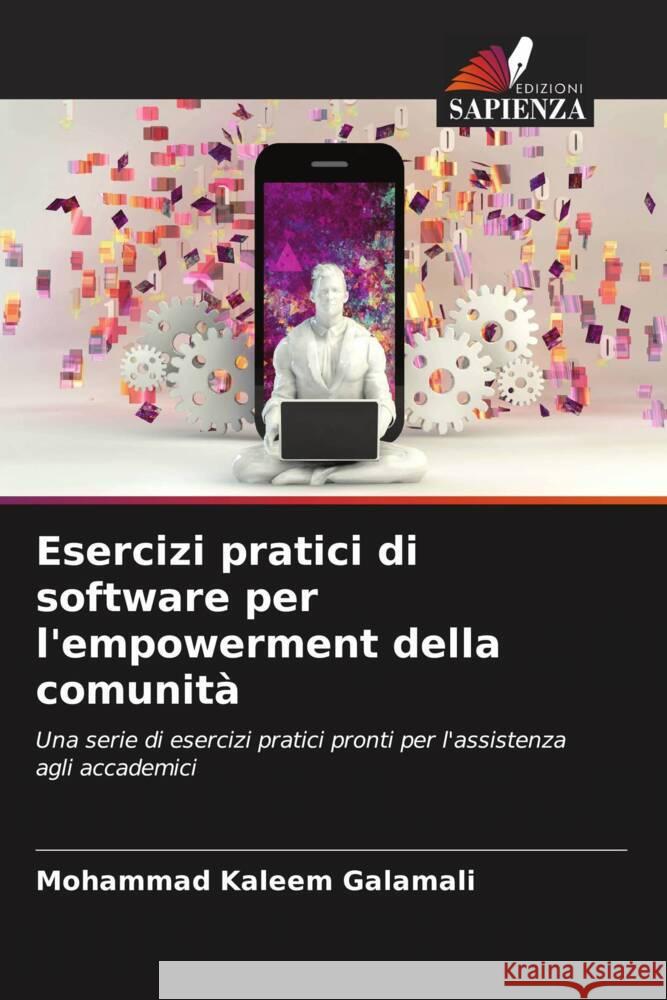 EDIZIONI
SAPIENZA

Esercizi pratici di software per l'empowerment della comunità

Una serie di esercizi pratici pronti per l'assistenza agli accademici

Mohammad Kaleem Galamali